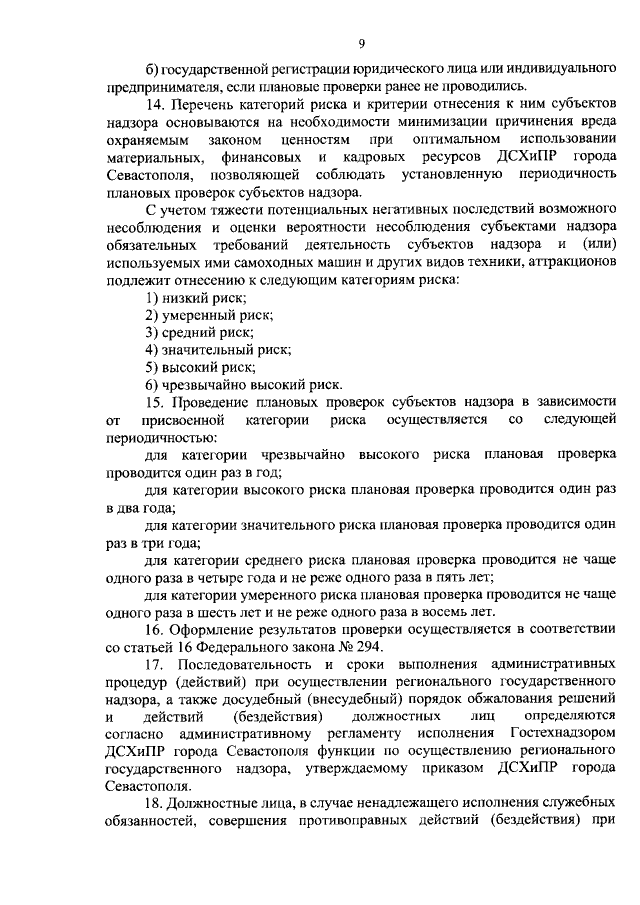 9

б) государственной регистрации юридического лица или индивидуального предпринимателя, если плановые проверки ранее не проводились.

14. Перечень категорий риска и критерии отнесения к ним субъектов надзора основываются на необходимости минимизации причинения вреда охраняемым законом ценностям при оптимальном использовании материальных, финансовых и кадровых ресурсов ДСХиПР города Севастополя, позволяющей соблюдать установленную периодичность плановых проверок субъектов надзора.

С учетом тяжести потенциальных негативных последствий возможного несоблюдения и оценки вероятности несоблюдения субъектами надзора обязательных требований деятельность субъектов надзора и (или) используемых ими самоходных машин и других видов техники, аттракционов подлежит отнесению к следующим категориям риска:

1) низкий риск;
2) умеренный риск;
3) средний риск;
4) значительный риск;
5) высокий риск;
6) чрезвычайно высокий риск.

15. Проведение плановых проверок субъектов надзора в зависимости от присвоенной категории риска осуществляется со следующей периодичностью:

для категории чрезвычайно высокого риска плановая проверка проводится один раз в год;

для категории высокого риска плановая проверка проводится один раз в два года;

для категории значительного риска плановая проверка проводится один раз в три года;

для категории среднего риска плановая проверка проводится не чаще одного раза в четыре года и не реже одного раза в пять лет;

для категории умеренного риска плановая проверка проводится не чаще одного раза в шесть лет и не реже одного раза в восемь лет.

16. Оформление результатов проверки осуществляется в соответствии со статьей 16 Федерального закона № 294.

17. Последовательность и сроки выполнения административных процедур (действий) при осуществлении регионального государственного надзора, а также досудебный (внесудебный) порядок обжалования решений и действий (бездействия) должностных лиц определяются согласно административному регламенту исполнения Гостехнадзором ДСХиПР города Севастополя функции по осуществлению регионального государственного надзора, утверждаемому приказом ДСХиПР города Севастополя.

18. Должностные лица, в случае ненадлежащего исполнения служебных обязанностей, совершения противоправных действий (бездействия) при